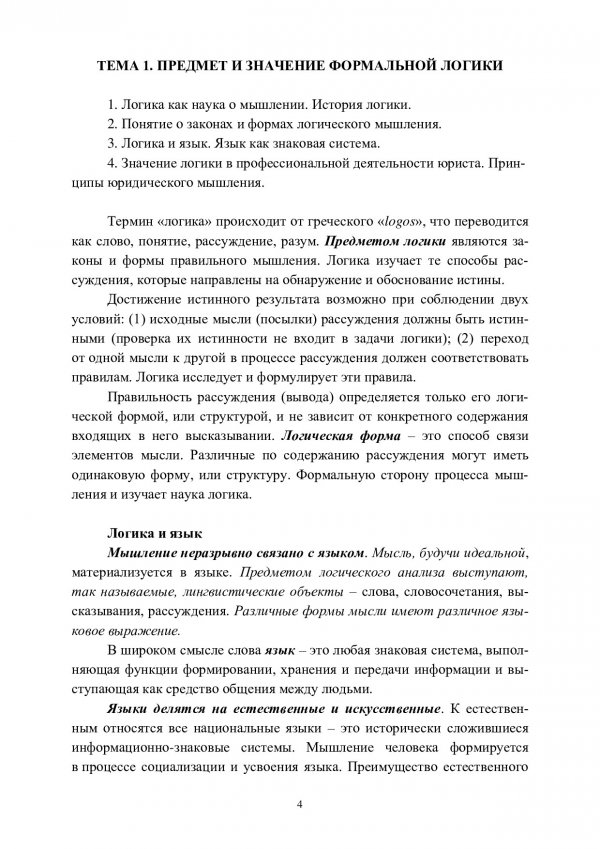 ТЕМА 1. ПРЕДМЕТ И ЗНАЧЕНИЕ ФОРМАЛЬНОЙ ЛОГИКИ

1. Логика как наука о мышлении. История логики.
2. Понятие о законах и формах логического мышления.
3. Логика и язык. Язык как знаковая система.
4. Значение логики в профессиональной деятельности юриста. Принципы юридического мышления.

Термин «логика» происходит от греческого «logos», что переводится как слово, понятие, рассуждение, разум. Предметом логики являются законы и формы правильного мышления. Логика изучает те способы рассуждения, которые направлены на обнаружение и обоснование истины.

Достижение истинного результата возможно при соблюдении двух условий: (1) исходные мысли (посылки) рассуждения должны быть истинными (проверка их истинности не входит в задачи логики); (2) переход от одной мысли к другой в процессе рассуждения должен соответствовать правилам. Логика исследует и формулирует эти правила.

Правильность рассуждения (вывода) определяется только его логической формой, или структурой, и не зависит от конкретного содержания входящих в него высказывании. Логическая форма – это способ связи элементов мысли. Различные по содержанию рассуждения могут иметь одинаковую форму, или структуру. Формальную сторону процесса мышления и изучает наука логика.

Логика и язык

Мышление неразрывно связано с языком. Мысль, будучи идеальной, материализуется в языке. Предметом логического анализа выступают, так называемые, лингвистические объекты – слова, словосочетания, высказывания, рассуждения. Различные формы мысли имеют различное языковое выражение.

В широком смысле слова язык – это любая знаковая система, выполняющая функции формировании, хранения и передачи информации и выступающая как средство общения между людьми.

Языки делятся на естественные и искусственные. К естественным относятся все национальные языки – это исторически сложившиеся информационно-знаковые системы. Мышление человека формируется в процессе социализации и усвоения языка. Преимущество естественного

4